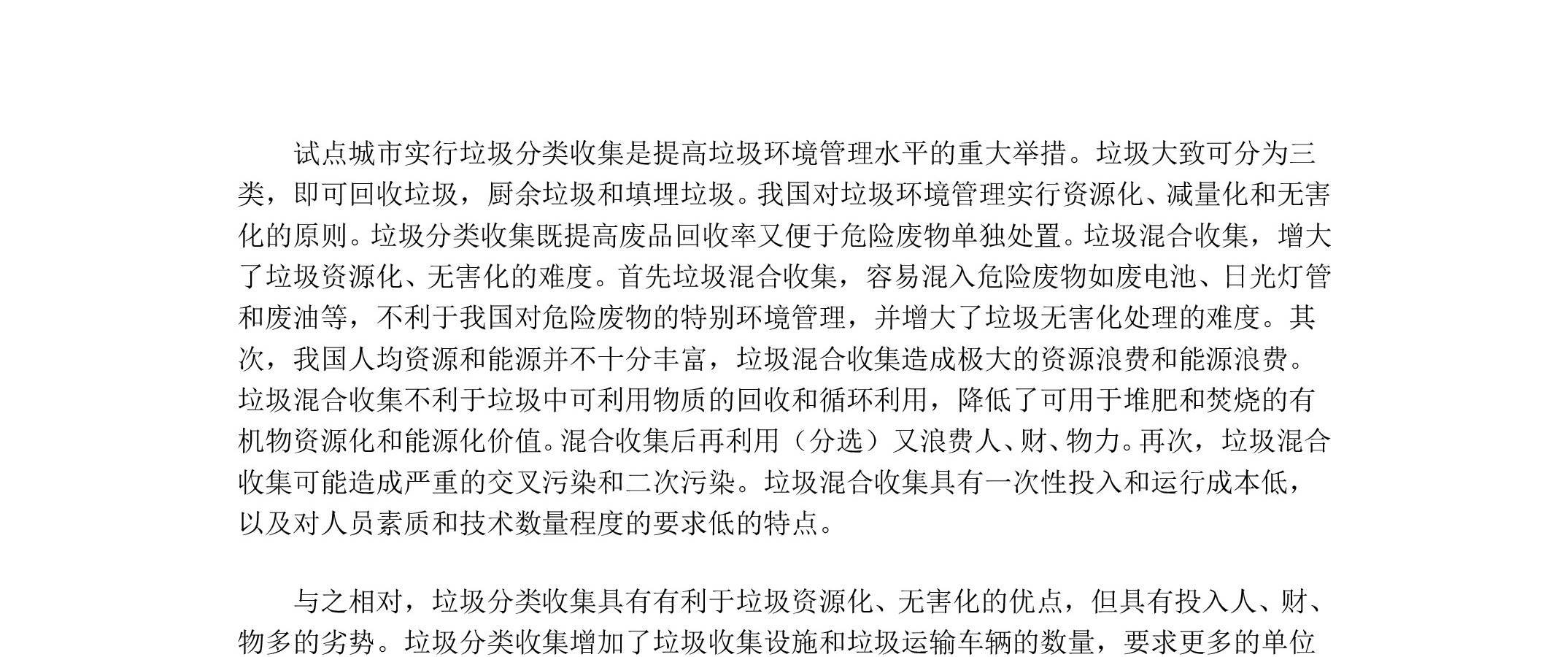 试点城市实行垃圾分类收集是提高垃圾环境管理水平的重大举措。垃圾大致可分为三类，即可回收垃圾，厨余垃圾和填埋垃圾。我国对垃圾环境管理实行资源化、减量化和无害化的原则。垃圾分类收集既提高废品回收率又便于危险废物单独处置。垃圾混合收集，增大了垃圾资源化、无害化的难度。首先垃圾混合收集，容易混入危险废物如废电池、日光灯管和废油等，不利于我国对危险废物的特别环境管理，并增大了垃圾无害化处理的难度。其次，我国人均资源和能源并不十分丰富，垃圾混合收集造成极大的资源浪费和能源浪费。垃圾混合收集不利于垃圾中可利用物质的回收和循环利用，降低了可用于堆肥和焚烧的有机物资源化和能源化价值。混合收集后再利用（分选）又浪费人、财、物力。再次，垃圾混合收集可能造成严重的交叉污染和二次污染。垃圾混合收集具有一次性投入和运行成本低，以及对人员素质和技术数量程度的要求低的特点。

与之相对，垃圾分类收集具有有利于垃圾资源化、无害化的优点，但具有投入人、财、物多的劣势。垃圾分类收集增加了垃圾收集设施和垃圾运输车辆的数量，要求更多的单位